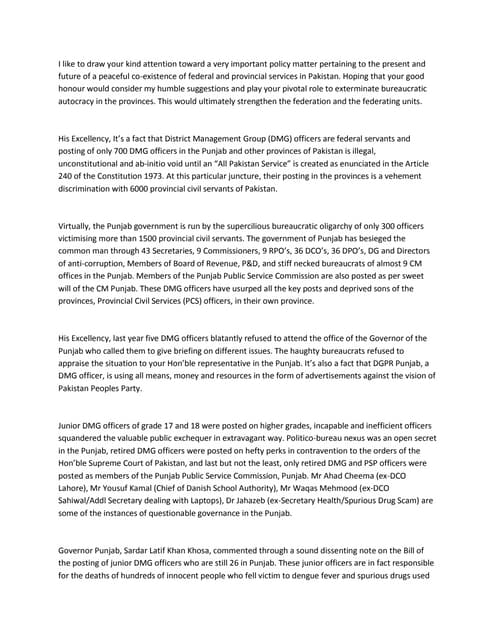 I like to draw your kind attention toward a very important policy matter pertaining to the present and future of a peaceful co-existence of federal and provincial services in Pakistan. Hoping that your good honour would consider my humble suggestions and play your pivotal role to exterminate bureaucratic autocracy in the provinces. This would ultimately strengthen the federation and the federating units.

His Excellency, It's a fact that District Management Group (DMG) officers are federal servants and posting of only 700 DMG officers in the Punjab and other provinces of Pakistan is illegal, unconstitutional and ab-initio void until an "All Pakistan Service" is created as enunciated in the Article 240 of the Constitution 1973. At this particular juncture, their posting in the provinces is a vehement discrimination with 6000 provincial civil servants of Pakistan.

Virtually, the Punjab government is run by the supercilious bureaucratic oligarchy of only 300 officers victimising more than 1500 provincial civil servants. The government of Punjab has besieged the common man through 43 Secretaries, 9 Commissioners, 9 RPO's, 36 DCO's, 36 DPO's, DG and Directors of anti-corruption, Members of Board of Revenue, P&D, and stiff necked bureaucrats of almost 9 CM offices in the Punjab. Members of the Punjab Public Service Commission are also posted as per sweet will of the CM Punjab. These DMG officers have usurped all the key posts and deprived sons of the provinces, Provincial Civil Services (PCS) officers, in their own province.

His Excellency, last year five DMG officers blatantly refused to attend the office of the Governor of the Punjab who called them to give briefing on different issues. The haughty bureaucrats refused to appraise the situation to your Hon'ble representative in the Punjab. It's also a fact that DGPR Punjab, a DMG officer, is using all means, money and resources in the form of advertisements against the vision of Pakistan Peoples Party.

Junior DMG officers of grade 17 and 18 were posted on higher grades, incapable and inefficient officers squandered the valuable public exchequer in extravagant way. Politico-bureau nexus was an open secret in the Punjab, retired DMG officers were posted on hefty perks in contravention to the orders of the Hon'ble Supreme Court of Pakistan, and last but not the least, only retired DMG and PSP officers were posted as members of the Punjab Public Service Commission, Punjab. Mr Ahad Cheema (ex-DCO Lahore), Mr Yousuf Kamal (Chief of Danish School Authority), Mr Waqas Mehmood (ex-DCO Sahiwal/Addl Secretary dealing with Laptops), Dr Jahazeb (ex-Secretary Health/Spurious Drug Scam) are some of the instances of questionable governance in the Punjab.

Governor Punjab, Sardar Latif Khan Khosa, commented through a sound dissenting note on the Bill of the posting of junior DMG officers who are still 26 in Punjab. These junior officers are in fact responsible for the deaths of hundreds of innocent people who fell victim to dengue fever and spurious drugs used